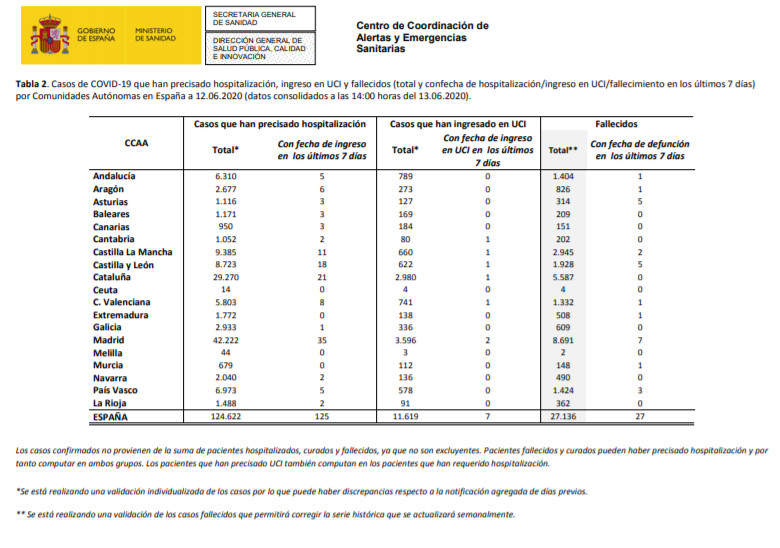 GOBIERNO DE ESPAÑA

MINISTERIO DE SANIDAD

SECRETARIA GENERAL DE SANIDAD

DIRECCIÓN GENERAL DE SALUD PÚBLICA, CALIDAD E INNOVACIÓN

Centro de Coordinación de Alertas y Emergencias Sanitarias

**Tabla 2**. Casos de COVID-19 que han precisado hospitalización, ingreso en UCI y fallecidos (total y confecha de hospitalización/ingreso en UCI/fallecimiento en los últimos 7 días) por Comunidades Autónomas en España a 12.06.2020 (datos consolidados a las 14:00 horas del 13.06.2020).

| CCAA | Casos que han precisado hospitalización Total* | Casos que han precisado hospitalización Con fecha de ingreso en los últimos 7 días | Casos que han ingresado en UCI Total* | Casos que han ingresado en UCI Con fecha de ingreso en UCI en los últimos 7 días | Fallecidos Total** | Fallecidos Con fecha de defunción en los últimos 7 días |
|---|---|---|---|---|---|---|
| Andalucía | 6.310 | 5 | 789 | 0 | 1.404 | 1 |
| Aragón | 2.677 | 6 | 273 | 0 | 826 | 1 |
| Asturias | 1.116 | 3 | 127 | 0 | 314 | 5 |
| Baleares | 1.171 | 3 | 169 | 0 | 209 | 0 |
| Canarias | 950 | 3 | 184 | 0 | 151 | 0 |
| Cantabria | 1.052 | 2 | 80 | 1 | 202 | 0 |
| Castilla La Mancha | 9.385 | 11 | 660 | 1 | 2.945 | 2 |
| Castilla y León | 8.723 | 18 | 622 | 1 | 1.928 | 5 |
| Cataluña | 29.270 | 21 | 2.980 | 1 | 5.587 | 0 |
| Ceuta | 14 | 0 | 4 | 0 | 4 | 0 |
| C. Valenciana | 5.803 | 8 | 741 | 1 | 1.332 | 1 |
| Extremadura | 1.772 | 0 | 138 | 0 | 508 | 1 |
| Galicia | 2.933 | 1 | 336 | 0 | 609 | 0 |
| Madrid | 42.222 | 35 | 3.596 | 2 | 8.691 | 7 |
| Melilla | 44 | 0 | 3 | 0 | 2 | 0 |
| Murcia | 679 | 0 | 112 | 0 | 148 | 1 |
| Navarra | 2.040 | 2 | 136 | 0 | 490 | 0 |
| País Vasco | 6.973 | 5 | 578 | 0 | 1.424 | 3 |
| La Rioja | 1.488 | 2 | 91 | 0 | 362 | 0 |
| ESPAÑA | 124.622 | 125 | 11.619 | 7 | 27.136 | 27 |

Los casos confirmados no provienen de la suma de pacientes hospitalizados, curados y fallecidos, ya que no son excluyentes. Pacientes fallecidos y curados pueden haber precisado hospitalización y por tanto computar en ambos grupos. Los pacientes que han precisado UCI también computan en los pacientes que han requerido hospitalización.

*Se está realizando una validación individualizada de los casos por lo que puede haber discrepancias respecto a la notificación agregada de días previos.

** Se está realizando una validación de los casos fallecidos que permitirá corregir la serie histórica que se actualizará semanalmente.